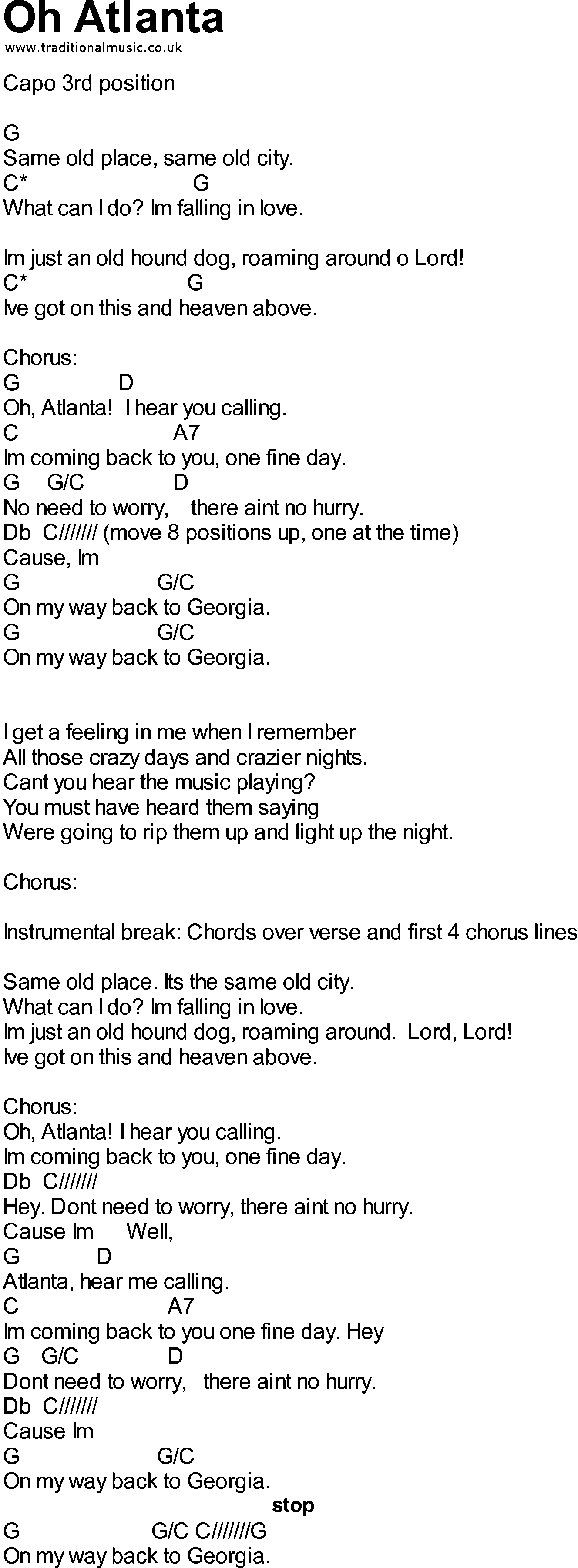 Oh Atlanta
www.traditionalmusic.co.uk

Capo 3rd position

G
Same old place, same old city.
C* G
What can I do? Im falling in love.

Im just an old hound dog, roaming around o Lord!
C* G
Ive got on this and heaven above.

Chorus:
G D
Oh, Atlanta! I hear you calling.
C A7
Im coming back to you, one fine day.
G G/C D
No need to worry, there aint no hurry.
Db C/////// (move 8 positions up, one at the time)
Cause, Im
G G/C
On my way back to Georgia.
G G/C
On my way back to Georgia.

I get a feeling in me when I remember
All those crazy days and crazier nights.
Cant you hear the music playing?
You must have heard them saying
Were going to rip them up and light up the night.

Chorus:

Instrumental break: Chords over verse and first 4 chorus lines

Same old place. Its the same old city.
What can I do? Im falling in love.
Im just an old hound dog, roaming around. Lord, Lord!
Ive got on this and heaven above.

Chorus:
Oh, Atlanta! I hear you calling.
Im coming back to you, one fine day.
Db C///////
Hey. Dont need to worry, there aint no hurry.
Cause Im Well,
G D
Atlanta, hear me calling.
C A7
Im coming back to you one fine day. Hey
G G/C D
Dont need to worry, there aint no hurry.
Db C///////
Cause Im
G G/C
On my way back to Georgia.
stop
G G/C C///////G
On my way back to Georgia.